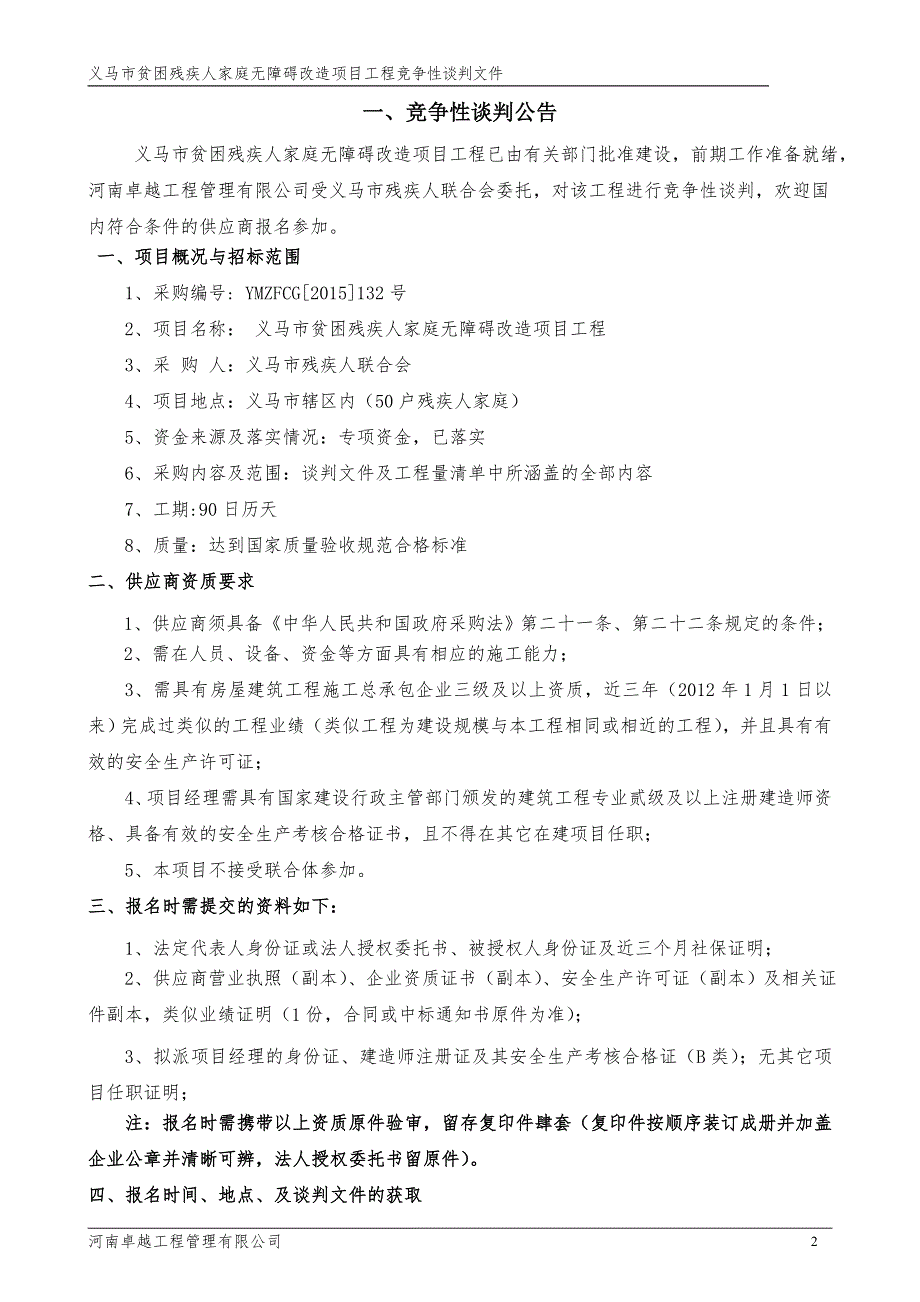 义马市贫困残疾人家庭无障碍改造项目工程竞争性谈判文件

一、竞争性谈判公告

义马市贫困残疾人家庭无障碍改造项目工程已由有关部门批准建设，前期工作准备就绪，河南卓越工程管理有限公司受义马市残疾人联合会委托，对该工程进行竞争性谈判，欢迎国内符合条件的供应商报名参加。

一、项目概况与招标范围

1、采购编号：YMZFCG[2015]132 号

2、项目名称： 义马市贫困残疾人家庭无障碍改造项目工程

3、采 购 人：义马市残疾人联合会

4、项目地点：义马市辖区内（50 户残疾人家庭）

5、资金来源及落实情况：专项资金，已落实

6、采购内容及范围：谈判文件及工程量清单中所涵盖的全部内容

7、工期:90 日历天

8、质量：达到国家质量验收规范合格标准

二、供应商资质要求

1、供应商须具备《中华人民共和国政府采购法》第二十一条、第二十二条规定的条件；

2、需在人员、设备、资金等方面具有相应的施工能力；

3、需具有房屋建筑工程施工总承包企业三级及以上资质，近三年（2012 年 1 月 1 日以来）完成过类似的工程业绩（类似工程为建设规模与本工程相同或相近的工程），并且具有有效的安全生产许可证；

4、项目经理需具有国家建设行政主管部门颁发的建筑工程专业贰级及以上注册建造师资格、具备有效的安全生产考核合格证书，且不得在其它在建项目任职；

5、本项目不接受联合体参加。

三、报名时需提交的资料如下：

1、法定代表人身份证或法人授权委托书、被授权人身份证及近三个月社保证明；

2、供应商营业执照（副本）、企业资质证书（副本）、安全生产许可证（副本）及相关证件副本，类似业绩证明（1 份，合同或中标通知书原件为准）；

3、拟派项目经理的身份证、建造师注册证及其安全生产考核合格证（B 类）；无其它项目任职证明；

注：报名时需携带以上资质原件验审，留存复印件肆套（复印件按顺序装订成册并加盖企业公章并清晰可辨，法人授权委托书留原件）。

四、报名时间、地点、及谈判文件的获取

河南卓越工程管理有限公司 2